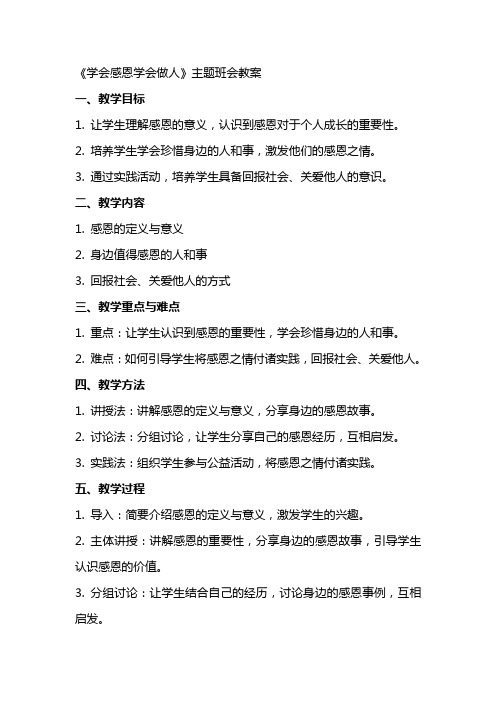 《学会感恩学会做人》主题班会教案

一、教学目标

1. 让学生理解感恩的意义，认识到感恩对于个人成长的重要性。

2. 培养学生学会珍惜身边的人和事，激发他们的感恩之情。

3. 通过实践活动，培养学生具备回报社会、关爱他人的意识。

二、教学内容

1. 感恩的定义与意义

2. 身边值得感恩的人和事

3. 回报社会、关爱他人的方式

三、教学重点与难点

1. 重点：让学生认识到感恩的重要性，学会珍惜身边的人和事。

2. 难点：如何引导学生将感恩之情付诸实践，回报社会、关爱他人。

四、教学方法

1. 讲授法：讲解感恩的定义与意义，分享身边的感恩故事。

2. 讨论法：分组讨论，让学生分享自己的感恩经历，互相启发。

3. 实践法：组织学生参与公益活动，将感恩之情付诸实践。

五、教学过程

1. 导入：简要介绍感恩的定义与意义，激发学生的兴趣。

2. 主体讲授：讲解感恩的重要性，分享身边的感恩故事，引导学生认识感恩的价值。

3. 分组讨论：让学生结合自己的经历，讨论身边的感恩事例，互相启发。